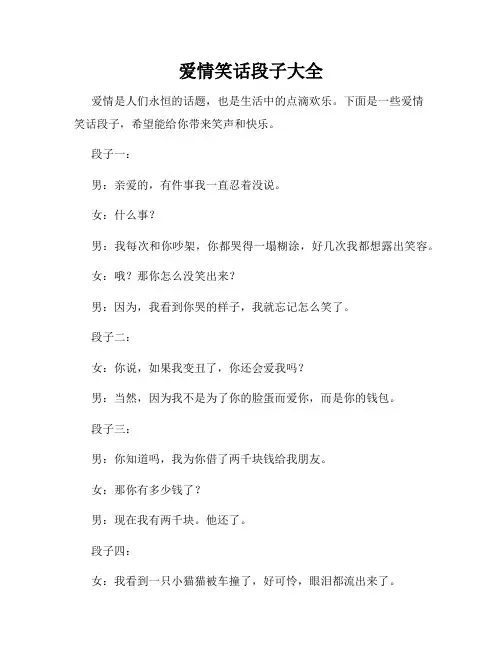 爱情笑话段子大全

爱情是人们永恒的话题，也是生活中的点滴欢乐。下面是一些爱情笑话段子，希望能给你带来笑声和快乐。

段子一：

男：亲爱的，有件事我一直忍着没说。

女：什么事？

男：我每次和你吵架，你都哭得一塌糊涂，好几次我都想露出笑容。

女：哦？那你怎么没笑出来？

男：因为，我看到你哭的样子，我就忘记怎么笑了。

段子二：

女：你说，如果我变丑了，你还会爱我吗？

男：当然，因为我不是为了你的脸蛋而爱你，而是你的钱包。

段子三：

男：你知道吗，我为你借了两千块钱给我朋友。

女：那你有多少钱了？

男：现在我有两千块。他还了。

段子四：

女：我看到一只小猫猫被车撞了，好可怜，眼泪都流出来了。